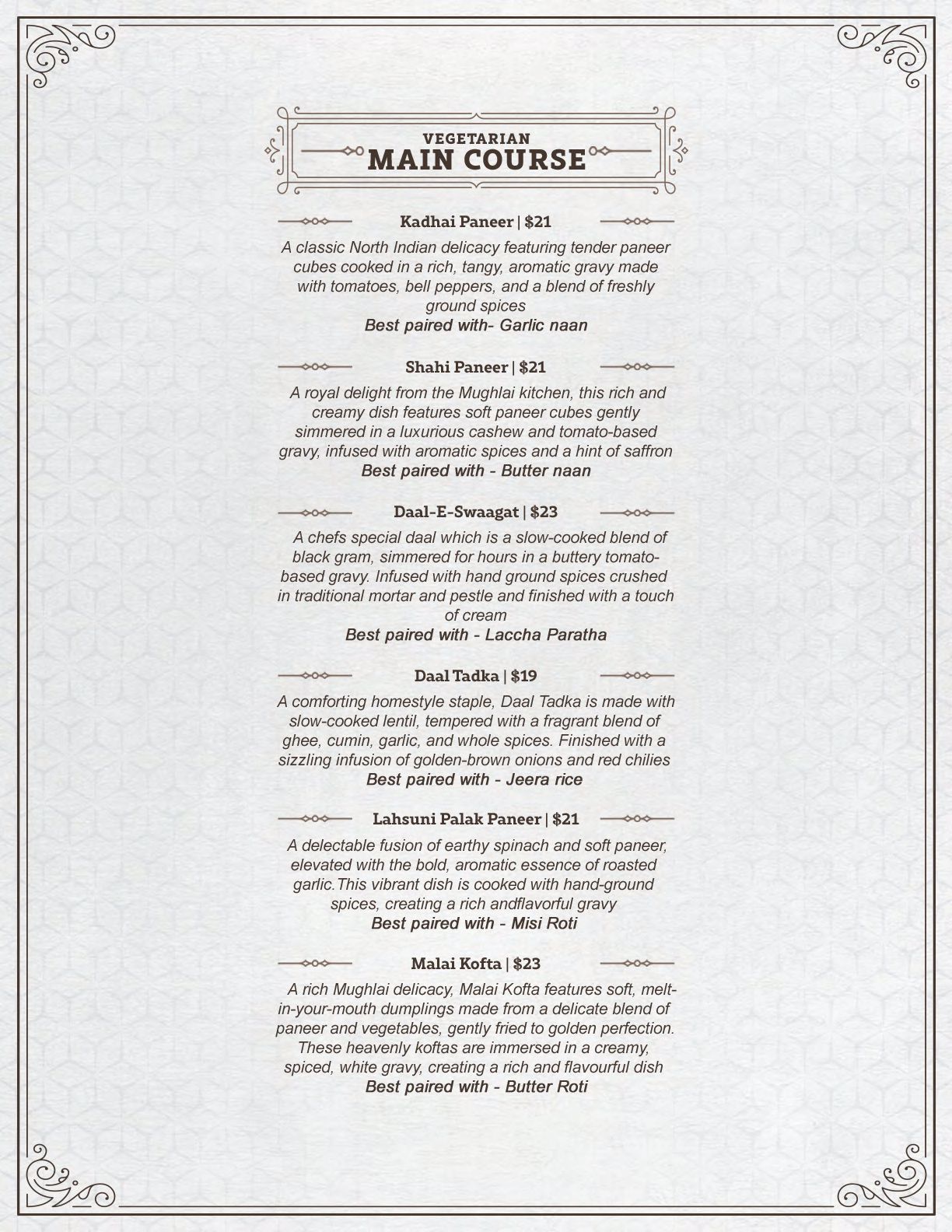 VEGETARIAN
MAIN COURSE

Kadhai Paneer | $21

A classic North Indian delicacy featuring tender paneer cubes cooked in a rich, tangy, aromatic gravy made with tomatoes, bell peppers, and a blend of freshly ground spices
Best paired with- Garlic naan

Shahi Paneer | $21

A royal delight from the Mughlai kitchen, this rich and creamy dish features soft paneer cubes gently simmered in a luxurious cashew and tomato-based gravy, infused with aromatic spices and a hint of saffron
Best paired with - Butter naan

Daal-E-Swaagat | $23

A chefs special daal which is a slow-cooked blend of black gram, simmered for hours in a buttery tomato-based gravy. Infused with hand ground spices crushed in traditional mortar and pestle and finished with a touch of cream
Best paired with - Laccha Paratha

Daal Tadka | $19

A comforting homestyle staple, Daal Tadka is made with slow-cooked lentil, tempered with a fragrant blend of ghee, cumin, garlic, and whole spices. Finished with a sizzling infusion of golden-brown onions and red chilies
Best paired with - Jeera rice

Lahsuni Palak Paneer | $21

A delectable fusion of earthy spinach and soft paneer, elevated with the bold, aromatic essence of roasted garlic.This vibrant dish is cooked with hand-ground spices, creating a rich andflavorful gravy
Best paired with - Misi Roti

Malai Kofta | $23

A rich Mughlai delicacy, Malai Kofta features soft, melt-in-your-mouth dumplings made from a delicate blend of paneer and vegetables, gently fried to golden perfection. These heavenly koftas are immersed in a creamy, spiced, white gravy, creating a rich and flavourful dish
Best paired with - Butter Roti